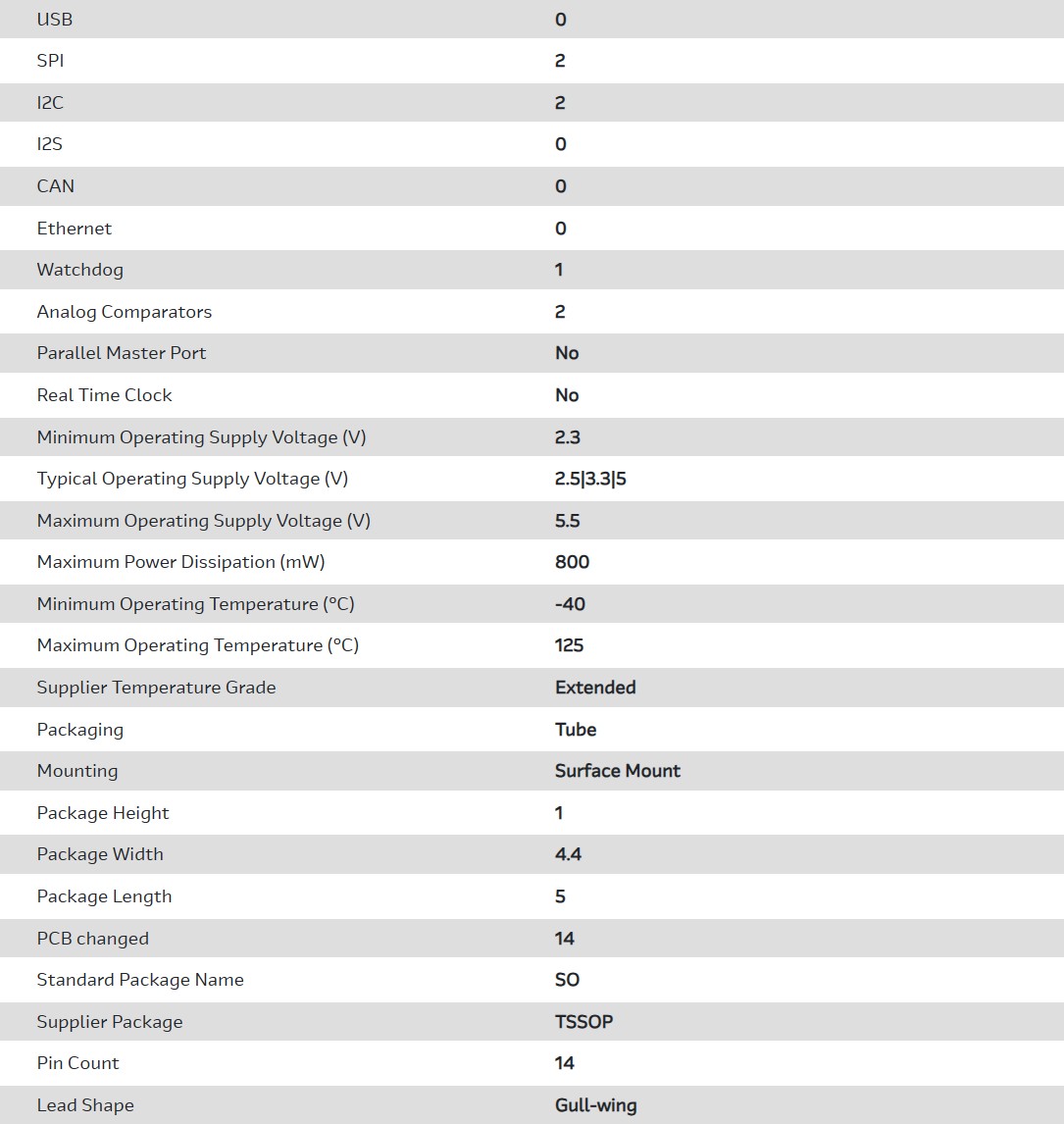 | | |
|---|---|
| USB | 0 |
| SPI | 2 |
| I2C | 2 |
| I2S | 0 |
| CAN | 0 |
| Ethernet | 0 |
| Watchdog | 1 |
| Analog Comparators | 2 |
| Parallel Master Port | No |
| Real Time Clock | No |
| Minimum Operating Supply Voltage (V) | 2.3 |
| Typical Operating Supply Voltage (V) | 2.5\|3.3\|5 |
| Maximum Operating Supply Voltage (V) | 5.5 |
| Maximum Power Dissipation (mW) | 800 |
| Minimum Operating Temperature (°C) | -40 |
| Maximum Operating Temperature (°C) | 125 |
| Supplier Temperature Grade | Extended |
| Packaging | Tube |
| Mounting | Surface Mount |
| Package Height | 1 |
| Package Width | 4.4 |
| Package Length | 5 |
| PCB changed | 14 |
| Standard Package Name | SO |
| Supplier Package | TSSOP |
| Pin Count | 14 |
| Lead Shape | Gull-wing |